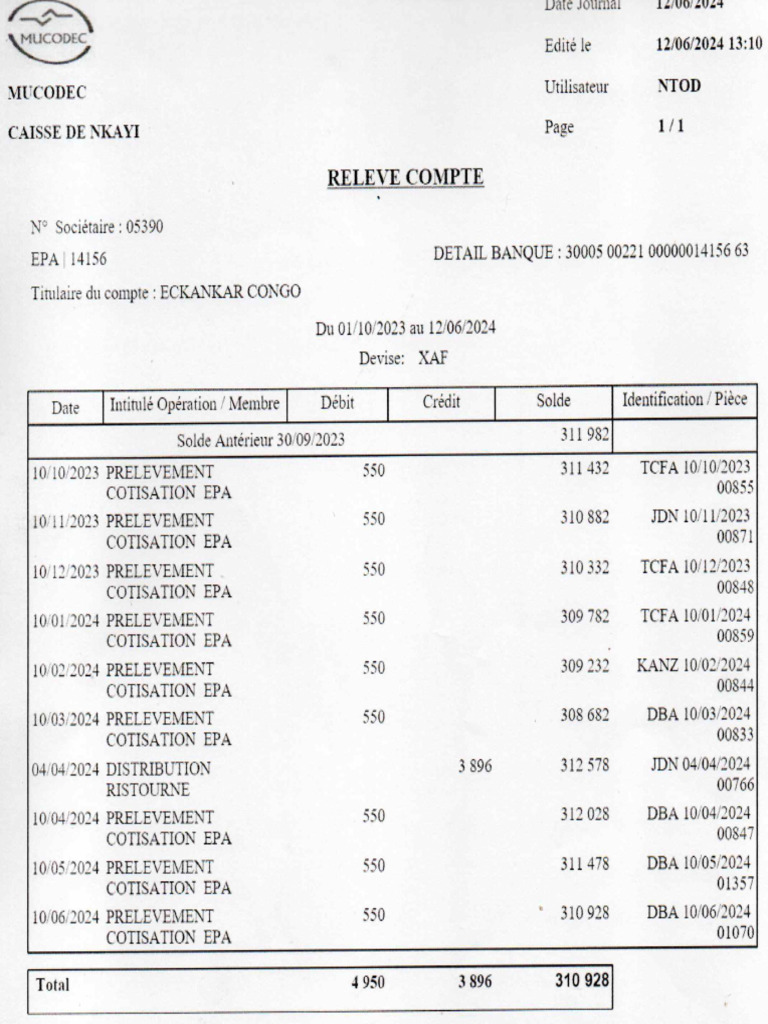 MUCODEC

MUCODEC

CAISSE DE NKAYI

Date Journal 12/06/2024

Edité le 12/06/2024 13:10

Utilisateur NTOD

Page 1 / 1

RELEVE COMPTE

N° Sociétaire : 05390

EPA | 14156

DETAIL BANQUE : 30005 00221 00000014156 63

Titulaire du compte : ECKANKAR CONGO

Du 01/10/2023 au 12/06/2024

Devise: XAF

| Date | Intitulé Opération / Membre | Débit | Crédit | Solde | Identification / Pièce |
|---|---|---|---|---|---|
| | Solde Antérieur 30/09/2023 | | | 311 982 | |
| 10/10/2023 | PRELEVEMENT COTISATION EPA | 550 | | 311 432 | TCFA 10/10/2023 00855 |
| 10/11/2023 | PRELEVEMENT COTISATION EPA | 550 | | 310 882 | JDN 10/11/2023 00871 |
| 10/12/2023 | PRELEVEMENT COTISATION EPA | 550 | | 310 332 | TCFA 10/12/2023 00848 |
| 10/01/2024 | PRELEVEMENT COTISATION EPA | 550 | | 309 782 | TCFA 10/01/2024 00859 |
| 10/02/2024 | PRELEVEMENT COTISATION EPA | 550 | | 309 232 | KANZ 10/02/2024 00844 |
| 10/03/2024 | PRELEVEMENT COTISATION EPA | 550 | | 308 682 | DBA 10/03/2024 00833 |
| 04/04/2024 | DISTRIBUTION RISTOURNE | | 3 896 | 312 578 | JDN 04/04/2024 00766 |
| 10/04/2024 | PRELEVEMENT COTISATION EPA | 550 | | 312 028 | DBA 10/04/2024 00847 |
| 10/05/2024 | PRELEVEMENT COTISATION EPA | 550 | | 311 478 | DBA 10/05/2024 01357 |
| 10/06/2024 | PRELEVEMENT COTISATION EPA | 550 | | 310 928 | DBA 10/06/2024 01070 |

| Total | 4 950 | 3 896 | 310 928 |
|---|---|---|---|